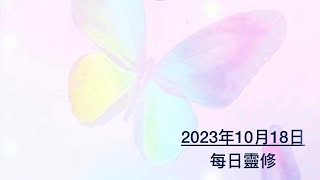 2023年10月18日
每日靈修